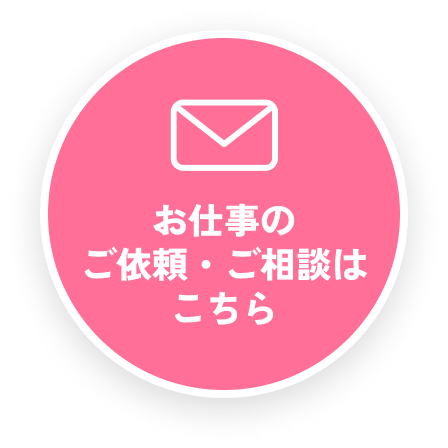 お仕事の
ご依頼・ご相談は
こちら